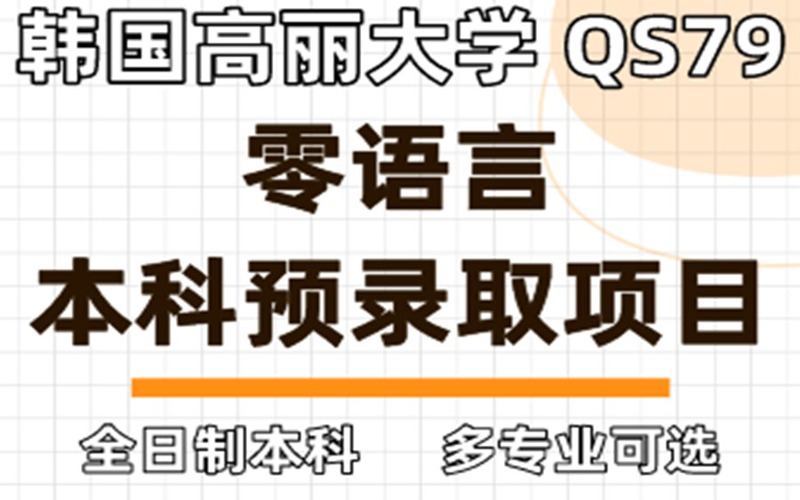 韩国高丽大学 QS79

零语言

本科预录取项目

全日制本科 多专业可选